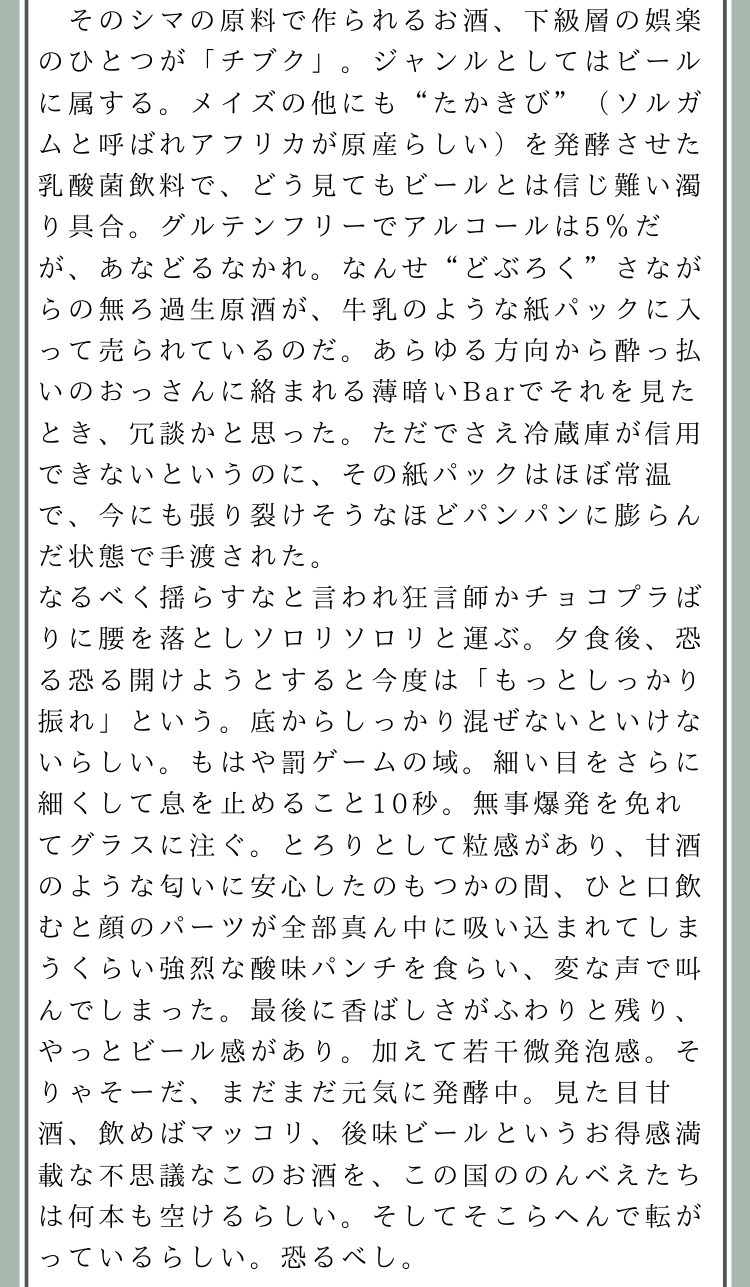 そのシマの原料で作られるお酒、下級層の娯楽のひとつが「チブク」。ジャンルとしてはビールに属する。メイズの他にも“たかきび”（ソルガムと呼ばれアフリカが原産らしい）を発酵させた乳酸菌飲料で、どう見てもビールとは信じ難い濁り具合。グルテンフリーでアルコールは5％だが、あなどるなかれ。なんせ“どぶろく”さながらの無ろ過生原酒が、牛乳のような紙パックに入って売られているのだ。あらゆる方向から酔っ払いのおっさんに絡まれる薄暗いBarでそれを見たとき、冗談かと思った。ただでさえ冷蔵庫が信用できないというのに、その紙パックはほぼ常温で、今にも張り裂けそうなほどパンパンに膨らんだ状態で手渡された。
なるべく揺らすなと言われ狂言師かチョコプラばりに腰を落としソロリソロリと運ぶ。夕食後、恐る恐る開けようとすると今度は「もっとしっかり振れ」という。底からしっかり混ぜないといけないらしい。もはや罰ゲームの域。細い目をさらに細くして息を止めること10秒。無事爆発を免れてグラスに注ぐ。とろりとして粒感があり、甘酒のような匂いに安心したのもつかの間、ひと口飲むと顔のパーツが全部真ん中に吸い込まれてしまうくらい強烈な酸味パンチを食らい、変な声で叫んでしまった。最後に香ばしさがふわりと残り、やっとビール感があり。加えて若干微発泡感。そりゃそーだ、まだまだ元気に発酵中。見た目甘酒、飲めばマッコリ、後味ビールというお得感満載な不思議なこのお酒を、この国ののんべえたちは何本も空けるらしい。そしてそこらへんで転がっているらしい。恐るべし。